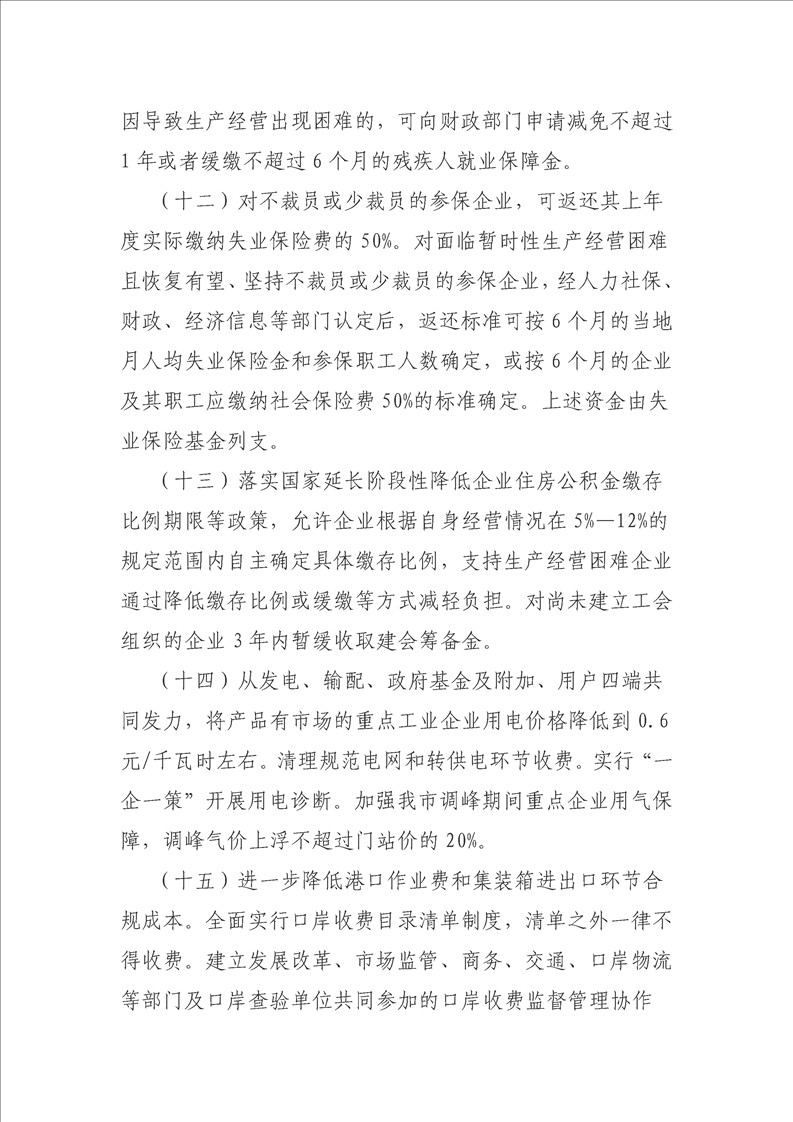 因导致生产经营出现困难的，可向财政部门申请减免不超过1年或者缓缴不超过6个月的残疾人就业保障金。

（十二）对不裁员或少裁员的参保企业，可返还其上年度实际缴纳失业保险费的50%。对面临暂时性生产经营困难且恢复有望、坚持不裁员或少裁员的参保企业，经人力社保、财政、经济信息等部门认定后，返还标准可按6个月的当地月人均失业保险金和参保职工人数确定，或按6个月的企业及其职工应缴纳社会保险费50%的标准确定。上述资金由失业保险基金列支。

（十三）落实国家延长阶段性降低企业住房公积金缴存比例期限等政策，允许企业根据自身经营情况在5%—12%的规定范围内自主确定具体缴存比例，支持生产经营困难企业通过降低缴存比例或缓缴等方式减轻负担。对尚未建立工会组织的企业3年内暂缓收取建会筹备金。

（十四）从发电、输配、政府基金及附加、用户四端共同发力，将产品有市场的重点工业企业用电价格降低到0.6元/千瓦时左右。清理规范电网和转供电环节收费。实行“一企一策”开展用电诊断。加强我市调峰期间重点企业用气保障，调峰气价上浮不超过门站价的20%。

（十五）进一步降低港口作业费和集装箱进出口环节合规成本。全面实行口岸收费目录清单制度，清单之外一律不得收费。建立发展改革、市场监管、商务、交通、口岸物流等部门及口岸查验单位共同参加的口岸收费监督管理协作